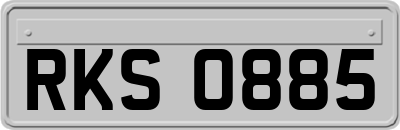 RKS 0885